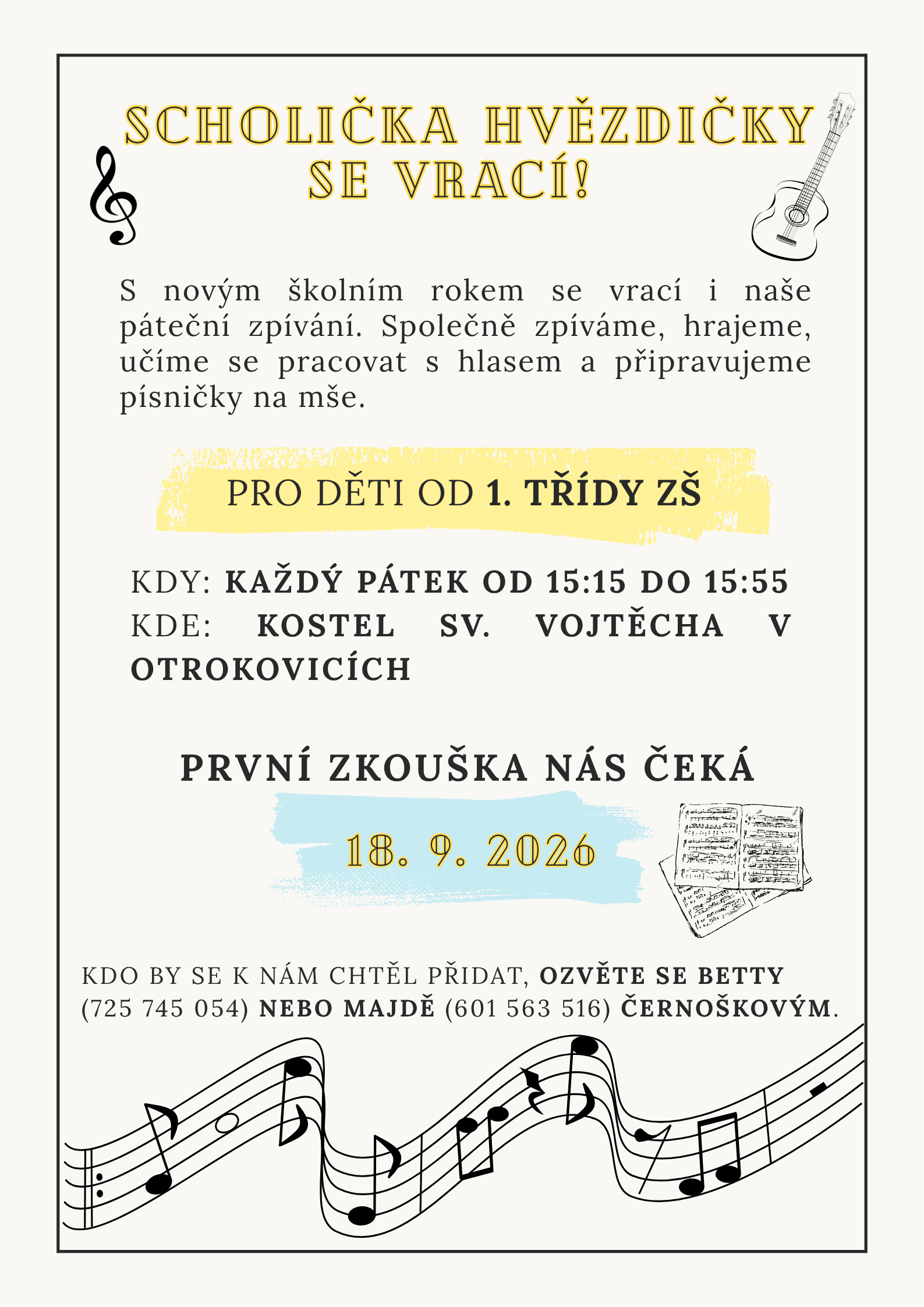 SCHOLIČKA HVĚZDIČKY SE VRACÍ!

S novým školním rokem se vrací i naše páteční zpívání. Společně zpíváme, hrajeme, učíme se pracovat s hlasem a připravujeme písničky na mše.

PRO DĚTI OD 1. TŘÍDY ZŠ

KDY: KAŽDÝ PÁTEK OD 15:15 DO 15:55
KDE: KOSTEL SV. VOJTĚCHA V OTROKOVICÍCH

PRVNÍ ZKOUŠKA NÁS ČEKÁ

18. 9. 2026

KDO BY SE K NÁM CHTĚL PŘIDAT, OZVĚTE SE BETTY (725 745 054) NEBO MAJDĚ (601 563 516) ČERNOŠKOVÝM.